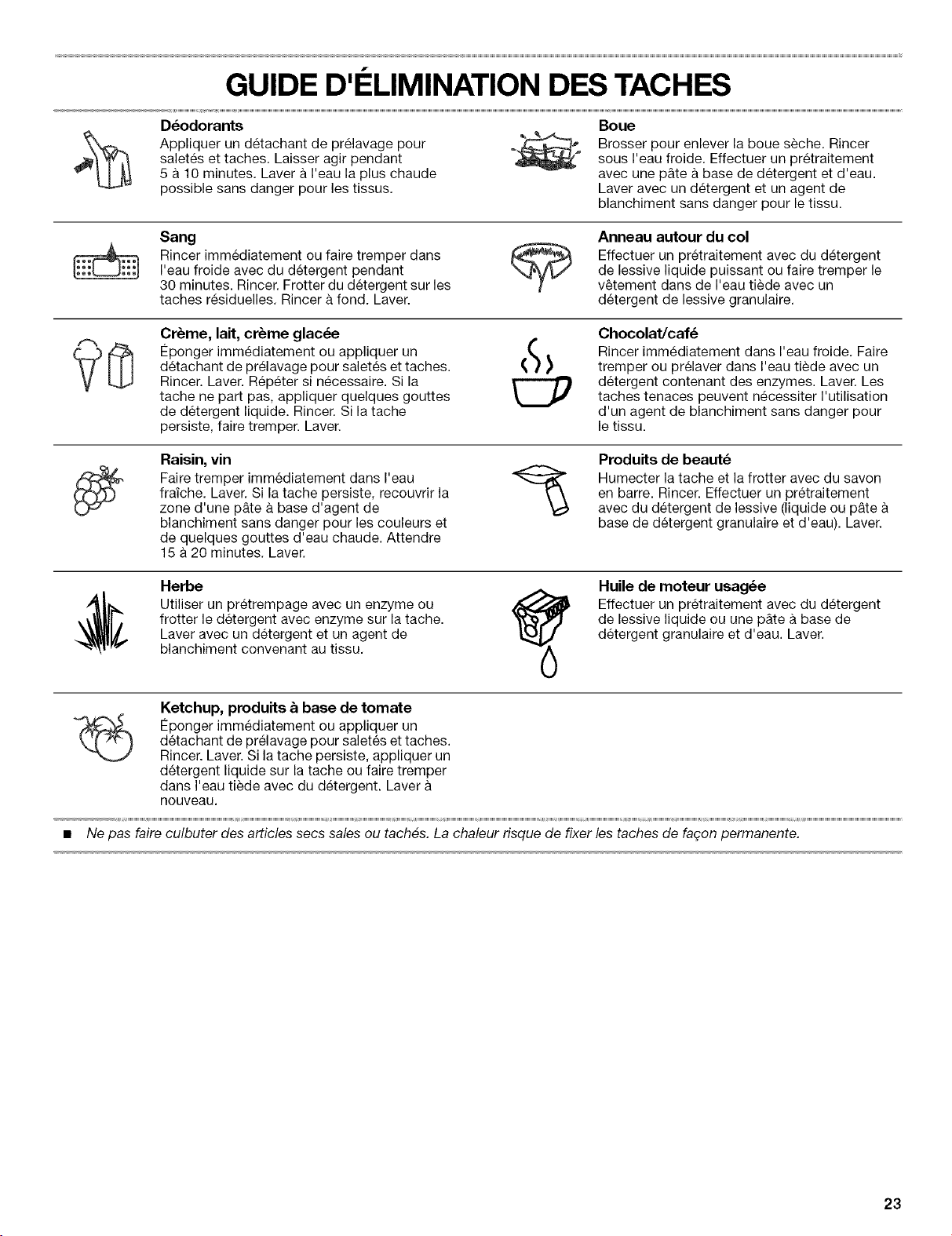 GUIDE D'ÉLIMINATION DES TACHES

Déodorants
Appliquer un détachant de prélavage pour saletés et taches. Laisser agir pendant 5 à 10 minutes. Laver à l'eau la plus chaude possible sans danger pour les tissus.

Sang
Rincer immédiatement ou faire tremper dans l'eau froide avec du détergent pendant 30 minutes. Rincer. Frotter du détergent sur les taches résiduelles. Rincer à fond. Laver.

Crème, lait, crème glacée
Éponger immédiatement ou appliquer un détachant de prélavage pour saletés et taches. Rincer. Laver. Répéter si nécessaire. Si la tache ne part pas, appliquer quelques gouttes de détergent liquide. Rincer. Si la tache persiste, faire tremper. Laver.

Raisin, vin
Faire tremper immédiatement dans l'eau fraîche. Laver. Si la tache persiste, recouvrir la zone d'une pâte à base d'agent de blanchiment sans danger pour les couleurs et de quelques gouttes d'eau chaude. Attendre 15 à 20 minutes. Laver.

Herbe
Utiliser un prétrempage avec un enzyme ou frotter le détergent avec enzyme sur la tache. Laver avec un détergent et un agent de blanchiment convenant au tissu.

Ketchup, produits à base de tomate
Éponger immédiatement ou appliquer un détachant de prélavage pour saletés et taches. Rincer. Laver. Si la tache persiste, appliquer un détergent liquide sur la tache ou faire tremper dans l'eau tiède avec du détergent. Laver à nouveau.

Boue
Brosser pour enlever la boue sèche. Rincer sous l'eau froide. Effectuer un prétraitement avec une pâte à base de détergent et d'eau. Laver avec un détergent et un agent de blanchiment sans danger pour le tissu.

Anneau autour du col
Effectuer un prétraitement avec du détergent de lessive liquide puissant ou faire tremper le vêtement dans de l'eau tiède avec un détergent de lessive granulaire.

Chocolat/café
Rincer immédiatement dans l'eau froide. Faire tremper ou prélaver dans l'eau tiède avec un détergent contenant des enzymes. Laver. Les taches tenaces peuvent nécessiter l'utilisation d'un agent de blanchiment sans danger pour le tissu.

Produits de beauté
Humecter la tache et la frotter avec du savon en barre. Rincer. Effectuer un prétraitement avec du détergent de lessive (liquide ou pâte à base de détergent granulaire et d'eau). Laver.

Huile de moteur usagée
Effectuer un prétraitement avec du détergent de lessive liquide ou une pâte à base de détergent granulaire et d'eau. Laver.

■ Ne pas faire culbuter des articles secs sales ou tachés. La chaleur risque de fixer les taches de façon permanente.

23